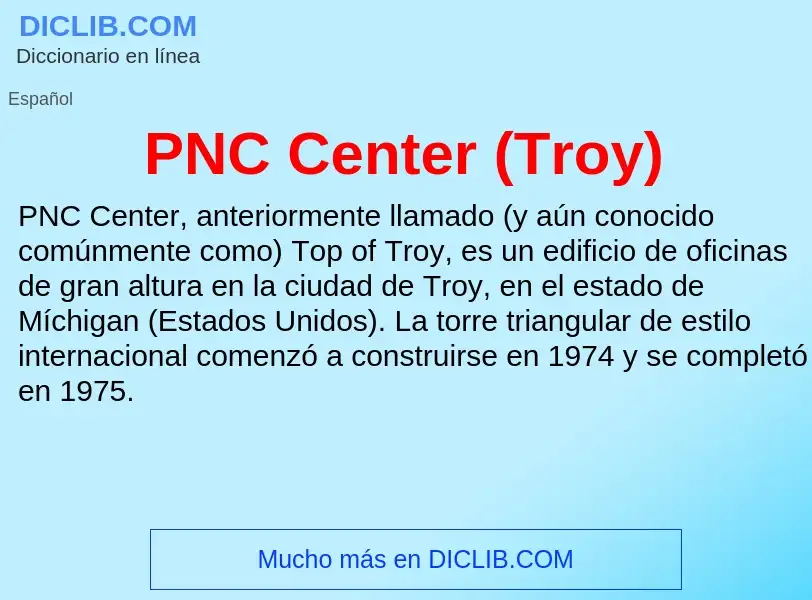 DICLIB.COM
Diccionario en línea

Español

PNC Center (Troy)

PNC Center, anteriormente llamado (y aún conocido comúnmente como) Top of Troy, es un edificio de oficinas de gran altura en la ciudad de Troy, en el estado de Míchigan (Estados Unidos). La torre triangular de estilo internacional comenzó a construirse en 1974 y se completó en 1975.

Mucho más en DICLIB.COM